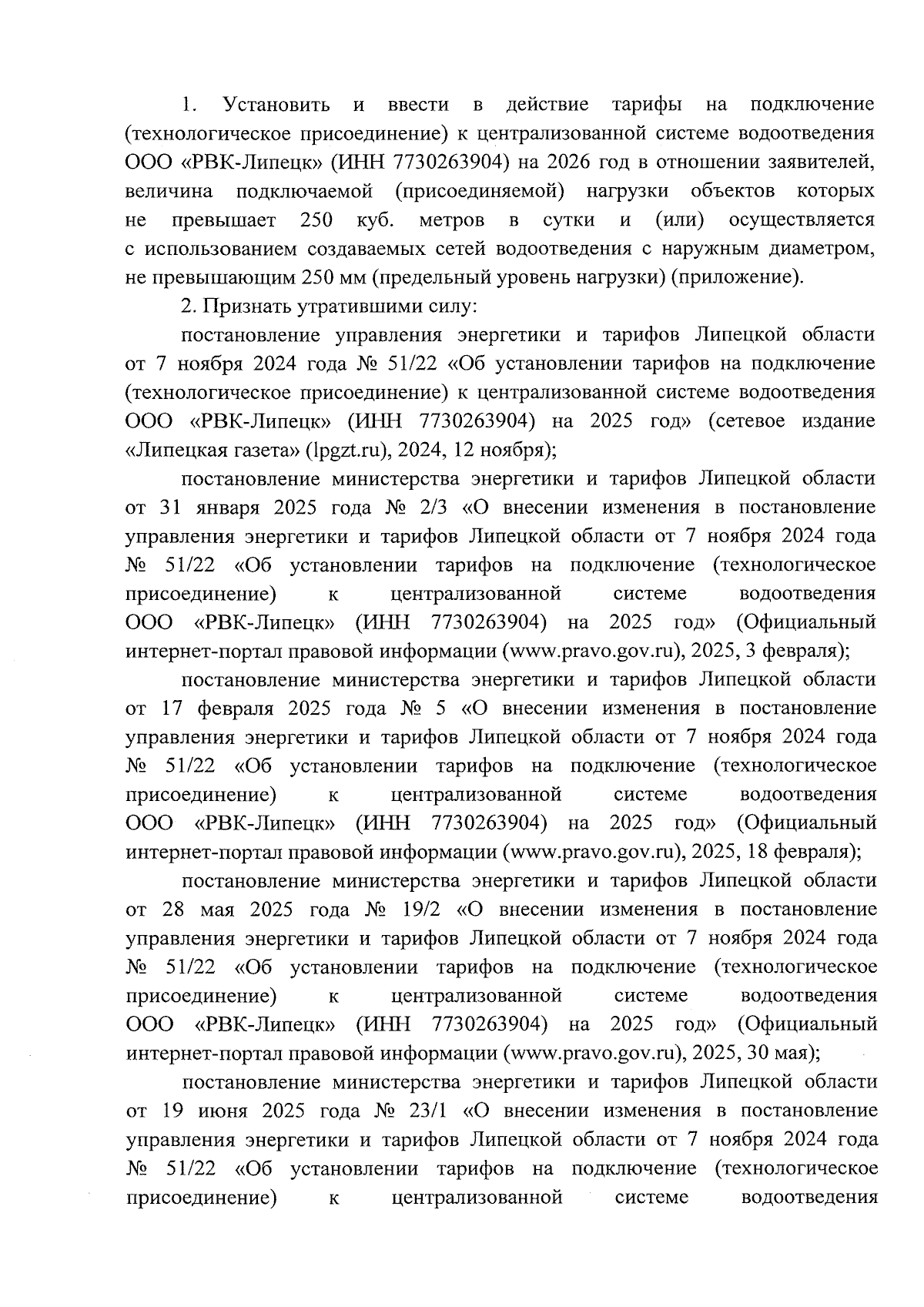 1. Установить и ввести в действие тарифы на подключение (технологическое присоединение) к централизованной системе водоотведения ООО «РВК-Липецк» (ИНН 7730263904) на 2026 год в отношении заявителей, величина подключаемой (присоединяемой) нагрузки объектов которых не превышает 250 куб. метров в сутки и (или) осуществляется с использованием создаваемых сетей водоотведения с наружным диаметром, не превышающим 250 мм (предельный уровень нагрузки) (приложение).

2. Признать утратившими силу:

постановление управления энергетики и тарифов Липецкой области от 7 ноября 2024 года № 51/22 «Об установлении тарифов на подключение (технологическое присоединение) к централизованной системе водоотведения ООО «РВК-Липецк» (ИНН 7730263904) на 2025 год» (сетевое издание «Липецкая газета» (lpgzt.ru), 2024, 12 ноября);

постановление министерства энергетики и тарифов Липецкой области от 31 января 2025 года № 2/3 «О внесении изменения в постановление управления энергетики и тарифов Липецкой области от 7 ноября 2024 года № 51/22 «Об установлении тарифов на подключение (технологическое присоединение) к централизованной системе водоотведения ООО «РВК-Липецк» (ИНН 7730263904) на 2025 год» (Официальный интернет-портал правовой информации (www.pravo.gov.ru), 2025, 3 февраля);

постановление министерства энергетики и тарифов Липецкой области от 17 февраля 2025 года № 5 «О внесении изменения в постановление управления энергетики и тарифов Липецкой области от 7 ноября 2024 года № 51/22 «Об установлении тарифов на подключение (технологическое присоединение) к централизованной системе водоотведения ООО «РВК-Липецк» (ИНН 7730263904) на 2025 год» (Официальный интернет-портал правовой информации (www.pravo.gov.ru), 2025, 18 февраля);

постановление министерства энергетики и тарифов Липецкой области от 28 мая 2025 года № 19/2 «О внесении изменения в постановление управления энергетики и тарифов Липецкой области от 7 ноября 2024 года № 51/22 «Об установлении тарифов на подключение (технологическое присоединение) к централизованной системе водоотведения ООО «РВК-Липецк» (ИНН 7730263904) на 2025 год» (Официальный интернет-портал правовой информации (www.pravo.gov.ru), 2025, 30 мая);

постановление министерства энергетики и тарифов Липецкой области от 19 июня 2025 года № 23/1 «О внесении изменения в постановление управления энергетики и тарифов Липецкой области от 7 ноября 2024 года № 51/22 «Об установлении тарифов на подключение (технологическое присоединение) к централизованной системе водоотведения